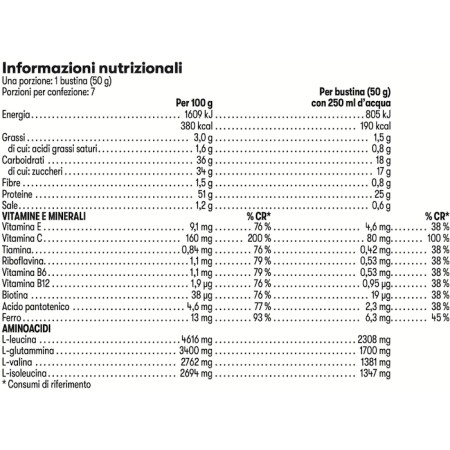 Informazioni nutrizionali

Una porzione: 1 bustina (50 g)
Porzioni per confezione: 7

| | Per 100 g | | Per bustina (50 g) con 250 ml d'acqua | |
|---|---|---|---|---|
| Energia | 1609 kJ | | 805 kJ | |
| | 380 kcal | | 190 kcal | |
| Grassi | 3,0 g | | 1,5 g | |
| di cui: acidi grassi saturi | 1,6 g | | 0,8 g | |
| Carboidrati | 36 g | | 18 g | |
| di cui: zuccheri | 34 g | | 17 g | |
| Fibre | 1,5 g | | 0,8 g | |
| Proteine | 51 g | | 25 g | |
| Sale | 1,2 g | | 0,6 g | |
| VITAMINE E MINERALI | | % CR* | | % CR* |
| Vitamina E | 9,1 mg | 76 % | 4,6 mg | 38 % |
| Vitamina C | 160 mg | 200 % | 80 mg | 100 % |
| Tiamina | 0,84 mg | 76 % | 0,42 mg | 38 % |
| Riboflavina | 1,1 mg | 79 % | 0,53 mg | 38 % |
| Vitamina B6 | 1,1 mg | 79 % | 0,53 mg | 38 % |
| Vitamina B12 | 1,9 µg | 76 % | 0,95 µg | 38 % |
| Biotina | 38 µg | 76 % | 19 µg | 38 % |
| Acido pantotenico | 4,6 mg | 77 % | 2,3 mg | 38 % |
| Ferro | 13 mg | 93 % | 6,3 mg | 45 % |
| AMINOACIDI | | | | |
| L-leucina | 4616 mg | | 2308 mg | |
| L-glutammina | 3400 mg | | 1700 mg | |
| L-valina | 2762 mg | | 1381 mg | |
| L-isoleucina | 2694 mg | | 1347 mg | |

* Consumi di riferimento